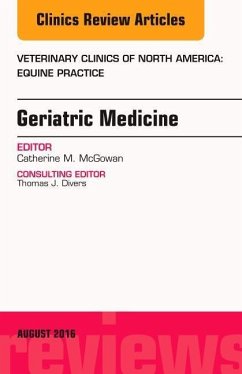 Clinics Review Articles

VETERINARY CLINICS OF NORTH AMERICA: EQUINE PRACTICE

Geriatric Medicine

EDITOR
Catherine M. McGowan

CONSULTING EDITOR
Thomas J. Divers

AUGUST 2016

reviews